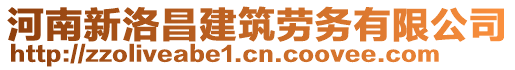 河南新洛昌建筑劳务有限公司
http://zzoliveabe1.cn.coovee.com